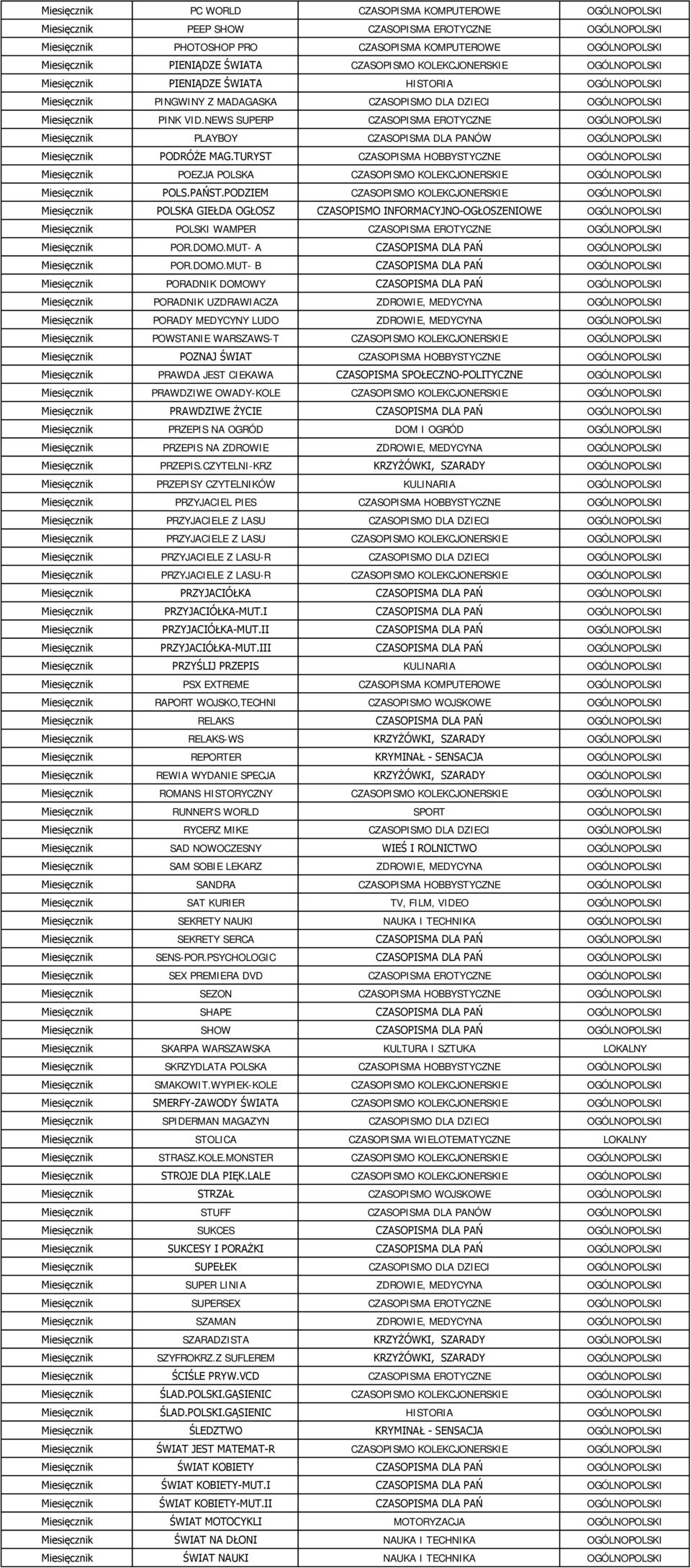 | | | | |
|---|---|---|---|
| Miesięcznik | PC WORLD | CZASOPISMA KOMPUTEROWE | OGÓLNOPOLSKI |
| Miesięcznik | PEEP SHOW | CZASOPISMA EROTYCZNE | OGÓLNOPOLSKI |
| Miesięcznik | PHOTOSHOP PRO | CZASOPISMA KOMPUTEROWE | OGÓLNOPOLSKI |
| Miesięcznik | PIENIĄDZE ŚWIATA | CZASOPISMO KOLEKCJONERSKIE | OGÓLNOPOLSKI |
| Miesięcznik | PIENIĄDZE ŚWIATA | HISTORIA | OGÓLNOPOLSKI |
| Miesięcznik | PINGWINY Z MADAGASKA | CZASOPISMO DLA DZIECI | OGÓLNOPOLSKI |
| Miesięcznik | PINK VID.NEWS SUPERP | CZASOPISMA EROTYCZNE | OGÓLNOPOLSKI |
| Miesięcznik | PLAYBOY | CZASOPISMA DLA PANÓW | OGÓLNOPOLSKI |
| Miesięcznik | PODRÓŻE MAG.TURYST | CZASOPISMA HOBBYSTYCZNE | OGÓLNOPOLSKI |
| Miesięcznik | POEZJA POLSKA | CZASOPISMO KOLEKCJONERSKIE | OGÓLNOPOLSKI |
| Miesięcznik | POLS.PAŃST.PODZIEM | CZASOPISMO KOLEKCJONERSKIE | OGÓLNOPOLSKI |
| Miesięcznik | POLSKA GIEŁDA OGŁOSZ | CZASOPISMO INFORMACYJNO-OGŁOSZENIOWE | OGÓLNOPOLSKI |
| Miesięcznik | POLSKI WAMPER | CZASOPISMA EROTYCZNE | OGÓLNOPOLSKI |
| Miesięcznik | POR.DOMO.MUT- A | CZASOPISMA DLA PAŃ | OGÓLNOPOLSKI |
| Miesięcznik | POR.DOMO.MUT- B | CZASOPISMA DLA PAŃ | OGÓLNOPOLSKI |
| Miesięcznik | PORADNIK DOMOWY | CZASOPISMA DLA PAŃ | OGÓLNOPOLSKI |
| Miesięcznik | PORADNIK UZDRAWIACZA | ZDROWIE, MEDYCYNA | OGÓLNOPOLSKI |
| Miesięcznik | PORADY MEDYCYNY LUDO | ZDROWIE, MEDYCYNA | OGÓLNOPOLSKI |
| Miesięcznik | POWSTANIE WARSZAWS-T | CZASOPISMO KOLEKCJONERSKIE | OGÓLNOPOLSKI |
| Miesięcznik | POZNAJ ŚWIAT | CZASOPISMA HOBBYSTYCZNE | OGÓLNOPOLSKI |
| Miesięcznik | PRAWDA JEST CIEKAWA | CZASOPISMA SPOŁECZNO-POLITYCZNE | OGÓLNOPOLSKI |
| Miesięcznik | PRAWDZIWE OWADY-KOLE | CZASOPISMO KOLEKCJONERSKIE | OGÓLNOPOLSKI |
| Miesięcznik | PRAWDZIWE ŻYCIE | CZASOPISMA DLA PAŃ | OGÓLNOPOLSKI |
| Miesięcznik | PRZEPIS NA OGRÓD | DOM I OGRÓD | OGÓLNOPOLSKI |
| Miesięcznik | PRZEPIS NA ZDROWIE | ZDROWIE, MEDYCYNA | OGÓLNOPOLSKI |
| Miesięcznik | PRZEPIS.CZYTELNI-KRZ | KRZYŻÓWKI, SZARADY | OGÓLNOPOLSKI |
| Miesięcznik | PRZEPISY CZYTELNIKÓW | KULINARIA | OGÓLNOPOLSKI |
| Miesięcznik | PRZYJACIEL PIES | CZASOPISMA HOBBYSTYCZNE | OGÓLNOPOLSKI |
| Miesięcznik | PRZYJACIELE Z LASU | CZASOPISMO DLA DZIECI | OGÓLNOPOLSKI |
| Miesięcznik | PRZYJACIELE Z LASU | CZASOPISMO KOLEKCJONERSKIE | OGÓLNOPOLSKI |
| Miesięcznik | PRZYJACIELE Z LASU-R | CZASOPISMO DLA DZIECI | OGÓLNOPOLSKI |
| Miesięcznik | PRZYJACIELE Z LASU-R | CZASOPISMO KOLEKCJONERSKIE | OGÓLNOPOLSKI |
| Miesięcznik | PRZYJACIÓŁKA | CZASOPISMA DLA PAŃ | OGÓLNOPOLSKI |
| Miesięcznik | PRZYJACIÓŁKA-MUT.I | CZASOPISMA DLA PAŃ | OGÓLNOPOLSKI |
| Miesięcznik | PRZYJACIÓŁKA-MUT.II | CZASOPISMA DLA PAŃ | OGÓLNOPOLSKI |
| Miesięcznik | PRZYJACIÓŁKA-MUT.III | CZASOPISMA DLA PAŃ | OGÓLNOPOLSKI |
| Miesięcznik | PRZYŚLIJ PRZEPIS | KULINARIA | OGÓLNOPOLSKI |
| Miesięcznik | PSX EXTREME | CZASOPISMA KOMPUTEROWE | OGÓLNOPOLSKI |
| Miesięcznik | RAPORT WOJSKO,TECHNI | CZASOPISMO WOJSKOWE | OGÓLNOPOLSKI |
| Miesięcznik | RELAKS | CZASOPISMA DLA PAŃ | OGÓLNOPOLSKI |
| Miesięcznik | RELAKS-WS | KRZYŻÓWKI, SZARADY | OGÓLNOPOLSKI |
| Miesięcznik | REPORTER | KRYMINAŁ - SENSACJA | OGÓLNOPOLSKI |
| Miesięcznik | REWIA WYDANIE SPECJA | KRZYŻÓWKI, SZARADY | OGÓLNOPOLSKI |
| Miesięcznik | ROMANS HISTORYCZNY | CZASOPISMO KOLEKCJONERSKIE | OGÓLNOPOLSKI |
| Miesięcznik | RUNNER'S WORLD | SPORT | OGÓLNOPOLSKI |
| Miesięcznik | RYCERZ MIKE | CZASOPISMO DLA DZIECI | OGÓLNOPOLSKI |
| Miesięcznik | SAD NOWOCZESNY | WIEŚ I ROLNICTWO | OGÓLNOPOLSKI |
| Miesięcznik | SAM SOBIE LEKARZ | ZDROWIE, MEDYCYNA | OGÓLNOPOLSKI |
| Miesięcznik | SANDRA | CZASOPISMA HOBBYSTYCZNE | OGÓLNOPOLSKI |
| Miesięcznik | SAT KURIER | TV, FILM, VIDEO | OGÓLNOPOLSKI |
| Miesięcznik | SEKRETY NAUKI | NAUKA I TECHNIKA | OGÓLNOPOLSKI |
| Miesięcznik | SEKRETY SERCA | CZASOPISMA DLA PAŃ | OGÓLNOPOLSKI |
| Miesięcznik | SENS-POR.PSYCHOLOGIC | CZASOPISMA DLA PAŃ | OGÓLNOPOLSKI |
| Miesięcznik | SEX PREMIERA DVD | CZASOPISMA EROTYCZNE | OGÓLNOPOLSKI |
| Miesięcznik | SEZON | CZASOPISMA HOBBYSTYCZNE | OGÓLNOPOLSKI |
| Miesięcznik | SHAPE | CZASOPISMA DLA PAŃ | OGÓLNOPOLSKI |
| Miesięcznik | SHOW | CZASOPISMA DLA PAŃ | OGÓLNOPOLSKI |
| Miesięcznik | SKARPA WARSZAWSKA | KULTURA I SZTUKA | LOKALNY |
| Miesięcznik | SKRZYDLATA POLSKA | CZASOPISMA HOBBYSTYCZNE | OGÓLNOPOLSKI |
| Miesięcznik | SMAKOWIT.WYPIEK-KOLE | CZASOPISMO KOLEKCJONERSKIE | OGÓLNOPOLSKI |
| Miesięcznik | SMERFY-ZAWODY ŚWIATA | CZASOPISMO KOLEKCJONERSKIE | OGÓLNOPOLSKI |
| Miesięcznik | SPIDERMAN MAGAZYN | CZASOPISMO DLA DZIECI | OGÓLNOPOLSKI |
| Miesięcznik | STOLICA | CZASOPISMA WIELOTEMATYCZNE | LOKALNY |
| Miesięcznik | STRASZ.KOLE.MONSTER | CZASOPISMO KOLEKCJONERSKIE | OGÓLNOPOLSKI |
| Miesięcznik | STROJE DLA PIĘK.LALE | CZASOPISMO KOLEKCJONERSKIE | OGÓLNOPOLSKI |
| Miesięcznik | STRZAŁ | CZASOPISMO WOJSKOWE | OGÓLNOPOLSKI |
| Miesięcznik | STUFF | CZASOPISMA DLA PANÓW | OGÓLNOPOLSKI |
| Miesięcznik | SUKCES | CZASOPISMA DLA PAŃ | OGÓLNOPOLSKI |
| Miesięcznik | SUKCESY I PORAŻKI | CZASOPISMA DLA PAŃ | OGÓLNOPOLSKI |
| Miesięcznik | SUPEŁEK | CZASOPISMO DLA DZIECI | OGÓLNOPOLSKI |
| Miesięcznik | SUPER LINIA | ZDROWIE, MEDYCYNA | OGÓLNOPOLSKI |
| Miesięcznik | SUPERSEX | CZASOPISMA EROTYCZNE | OGÓLNOPOLSKI |
| Miesięcznik | SZAMAN | ZDROWIE, MEDYCYNA | OGÓLNOPOLSKI |
| Miesięcznik | SZARADZISTA | KRZYŻÓWKI, SZARADY | OGÓLNOPOLSKI |
| Miesięcznik | SZYFROKRZ.Z SUFLEREM | KRZYŻÓWKI, SZARADY | OGÓLNOPOLSKI |
| Miesięcznik | ŚCIŚLE PRYW.VCD | CZASOPISMA EROTYCZNE | OGÓLNOPOLSKI |
| Miesięcznik | ŚLAD.POLSKI.GĄSIENIC | CZASOPISMO KOLEKCJONERSKIE | OGÓLNOPOLSKI |
| Miesięcznik | ŚLAD.POLSKI.GĄSIENIC | HISTORIA | OGÓLNOPOLSKI |
| Miesięcznik | ŚLEDZTWO | KRYMINAŁ - SENSACJA | OGÓLNOPOLSKI |
| Miesięcznik | ŚWIAT JEST MATEMAT-R | CZASOPISMO KOLEKCJONERSKIE | OGÓLNOPOLSKI |
| Miesięcznik | ŚWIAT KOBIETY | CZASOPISMA DLA PAŃ | OGÓLNOPOLSKI |
| Miesięcznik | ŚWIAT KOBIETY-MUT.I | CZASOPISMA DLA PAŃ | OGÓLNOPOLSKI |
| Miesięcznik | ŚWIAT KOBIETY-MUT.II | CZASOPISMA DLA PAŃ | OGÓLNOPOLSKI |
| Miesięcznik | ŚWIAT MOTOCYKLI | MOTORYZACJA | OGÓLNOPOLSKI |
| Miesięcznik | ŚWIAT NA DŁONI | NAUKA I TECHNIKA | OGÓLNOPOLSKI |
| Miesięcznik | ŚWIAT NAUKI | NAUKA I TECHNIKA | OGÓLNOPOLSKI |